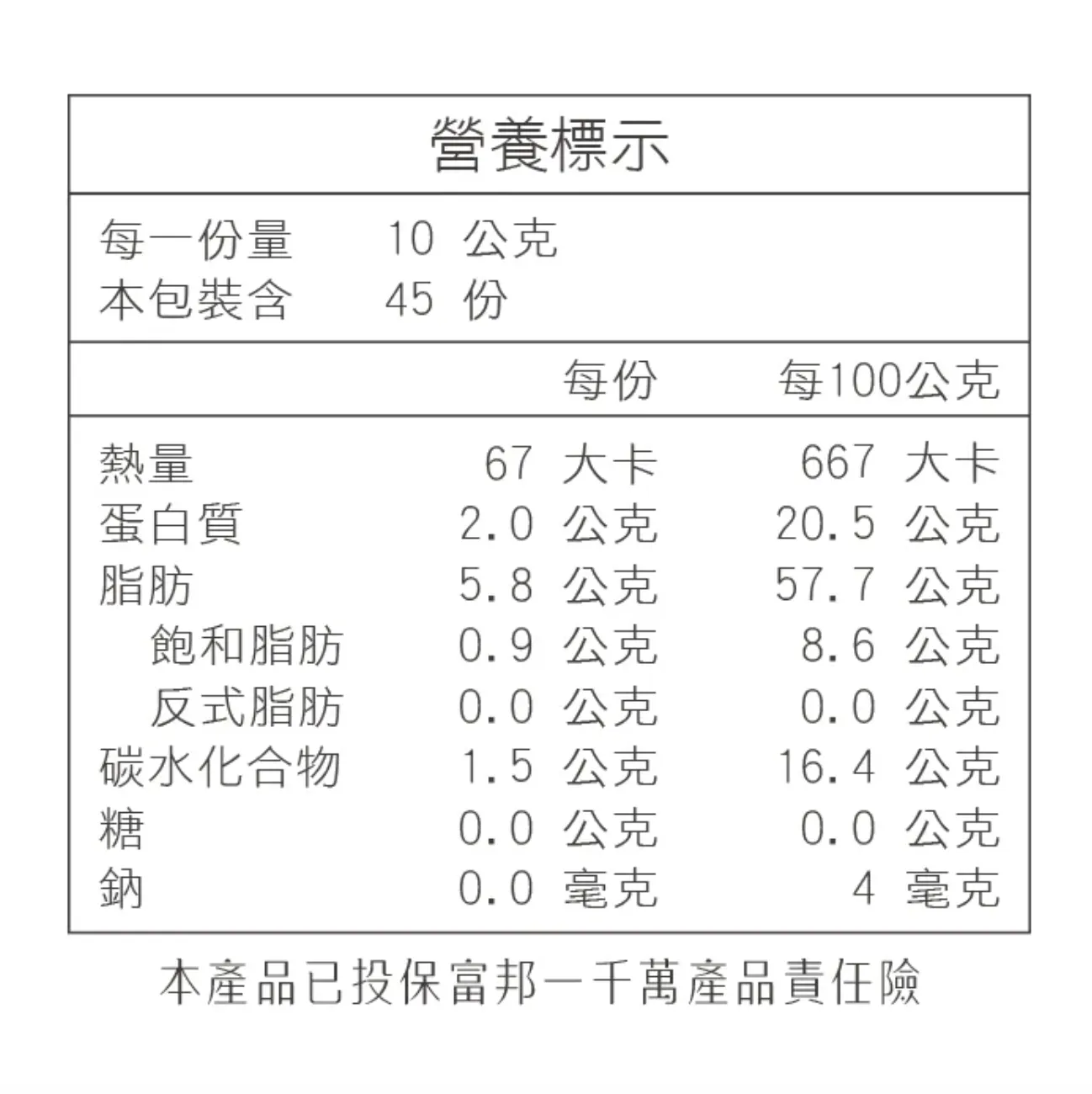 營養標示

每一份量 10 公克
本包裝含 45 份

| | 每份 | 每100公克 |
|---|---|---|
| 熱量 | 67 大卡 | 667 大卡 |
| 蛋白質 | 2.0 公克 | 20.5 公克 |
| 脂肪 | 5.8 公克 | 57.7 公克 |
| 飽和脂肪 | 0.9 公克 | 8.6 公克 |
| 反式脂肪 | 0.0 公克 | 0.0 公克 |
| 碳水化合物 | 1.5 公克 | 16.4 公克 |
| 糖 | 0.0 公克 | 0.0 公克 |
| 鈉 | 0.0 毫克 | 4 毫克 |

本產品已投保富邦一千萬產品責任險